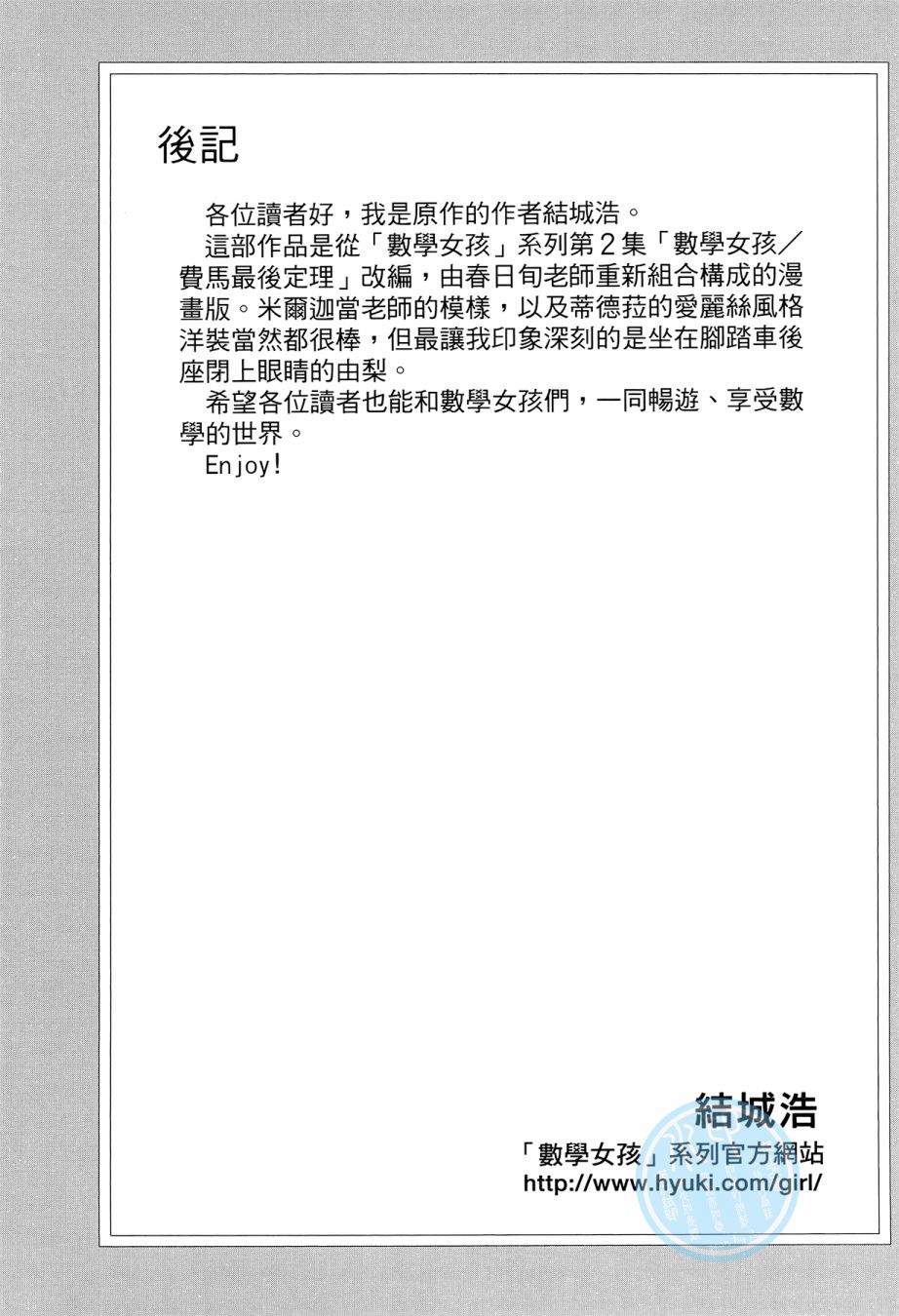 後記

各位讀者好，我是原作的作者結城浩。

這部作品是從「數學女孩」系列第2集「數學女孩／費馬最後定理」改編，由春日旬老師重新組合構成的漫畫版。米爾迦當老師的模樣，以及蒂德菈的愛麗絲風格洋裝當然都很棒，但最讓我印象深刻的是坐在腳踏車後座閉上眼睛的由梨。

希望各位讀者也能和數學女孩們，一同暢遊、享受數學的世界。

Enjoy!

結城浩
「數學女孩」系列官方網站
http://www.hyuki.com/girl/